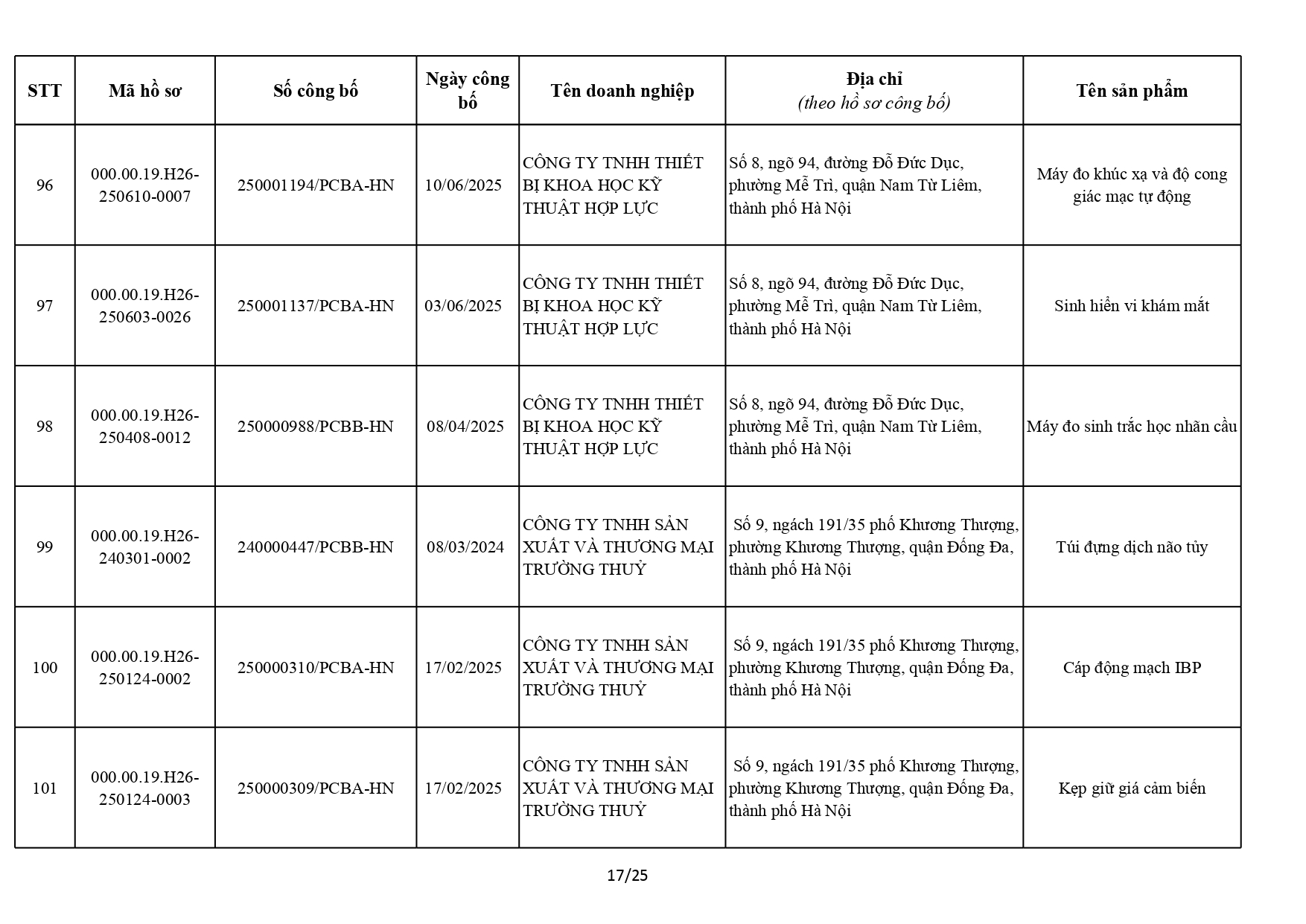 | STT | Mã hồ sơ | Số công bố | Ngày công bố | Tên doanh nghiệp | Địa chỉ (theo hồ sơ công bố) | Tên sản phẩm |
|---|---|---|---|---|---|---|
| 96 | 000.00.19.H26-250610-0007 | 250001194/PCBA-HN | 10/06/2025 | CÔNG TY TNHH THIẾT BỊ KHOA HỌC KỸ THUẬT HỢP LỰC | Số 8, ngõ 94, đường Đỗ Đức Dục, phường Mễ Trì, quận Nam Từ Liêm, thành phố Hà Nội | Máy đo khúc xạ và độ cong giác mạc tự động |
| 97 | 000.00.19.H26-250603-0026 | 250001137/PCBA-HN | 03/06/2025 | CÔNG TY TNHH THIẾT BỊ KHOA HỌC KỸ THUẬT HỢP LỰC | Số 8, ngõ 94, đường Đỗ Đức Dục, phường Mễ Trì, quận Nam Từ Liêm, thành phố Hà Nội | Sinh hiển vi khám mắt |
| 98 | 000.00.19.H26-250408-0012 | 250000988/PCBB-HN | 08/04/2025 | CÔNG TY TNHH THIẾT BỊ KHOA HỌC KỸ THUẬT HỢP LỰC | Số 8, ngõ 94, đường Đỗ Đức Dục, phường Mễ Trì, quận Nam Từ Liêm, thành phố Hà Nội | Máy đo sinh trắc học nhãn cầu |
| 99 | 000.00.19.H26-240301-0002 | 240000447/PCBB-HN | 08/03/2024 | CÔNG TY TNHH SẢN XUẤT VÀ THƯƠNG MẠI TRƯỜNG THUỶ | Số 9, ngách 191/35 phố Khương Thượng, phường Khương Thượng, quận Đống Đa, thành phố Hà Nội | Túi đựng dịch não tủy |
| 100 | 000.00.19.H26-250124-0002 | 250000310/PCBA-HN | 17/02/2025 | CÔNG TY TNHH SẢN XUẤT VÀ THƯƠNG MẠI TRƯỜNG THUỶ | Số 9, ngách 191/35 phố Khương Thượng, phường Khương Thượng, quận Đống Đa, thành phố Hà Nội | Cáp động mạch IBP |
| 101 | 000.00.19.H26-250124-0003 | 250000309/PCBA-HN | 17/02/2025 | CÔNG TY TNHH SẢN XUẤT VÀ THƯƠNG MẠI TRƯỜNG THUỶ | Số 9, ngách 191/35 phố Khương Thượng, phường Khương Thượng, quận Đống Đa, thành phố Hà Nội | Kẹp giữ giá cảm biến |

17/25